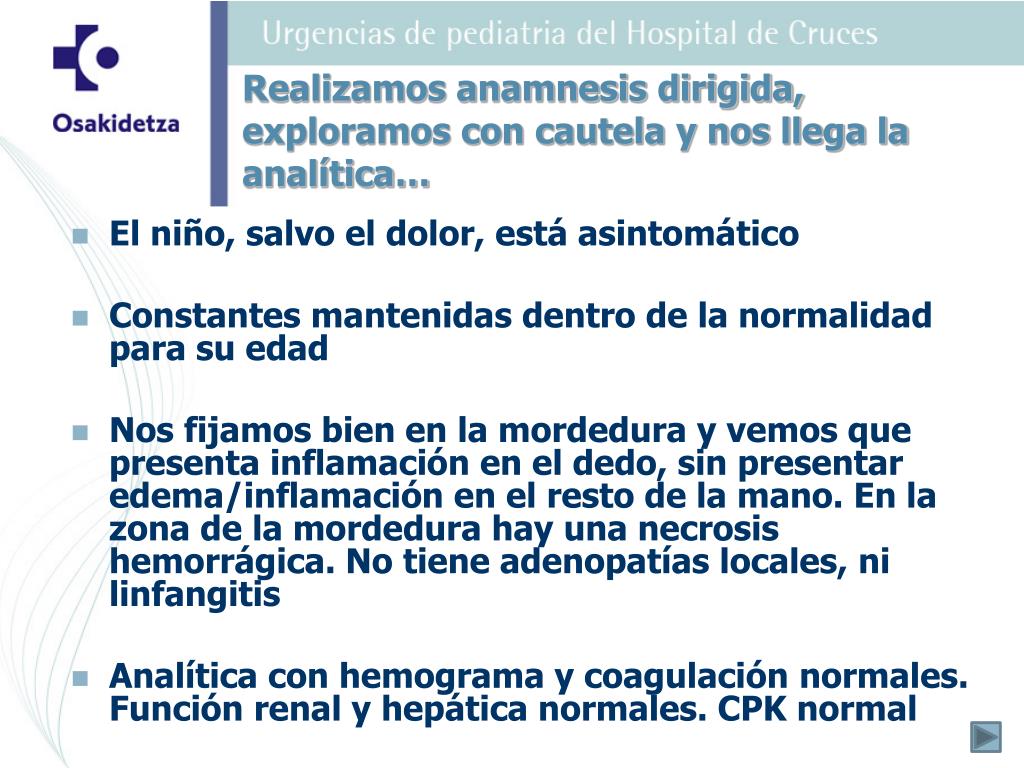 Osakidetza

Urgencias de pediatria del Hospital de Cruces

Realizamos anamnesis dirigida, exploramos con cautela y nos llega la analítica…

El niño, salvo el dolor, está asintomático

Constantes mantenidas dentro de la normalidad para su edad

Nos fijamos bien en la mordedura y vemos que presenta inflamación en el dedo, sin presentar edema/inflamación en el resto de la mano. En la zona de la mordedura hay una necrosis hemorrágica. No tiene adenopatías locales, ni linfangitis

Analítica con hemograma y coagulación normales. Función renal y hepática normales. CPK normal